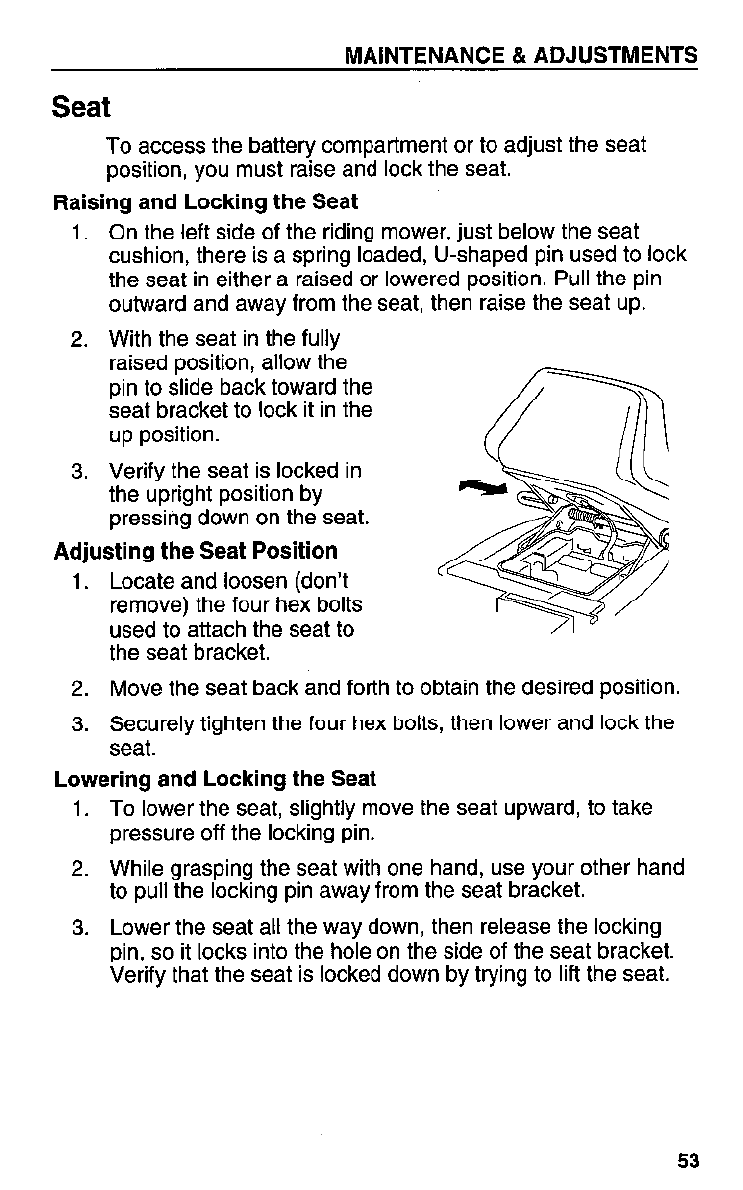 MAINTENANCE & ADJUSTMENTS

Seat

To access the battery compartment or to adjust the seat position, you must raise and lock the seat.

Raising and Locking the Seat

1. On the left side of the riding mower, just below the seat cushion, there is a spring loaded, U-shaped pin used to lock the seat in either a raised or lowered position. Pull the pin outward and away from the seat, then raise the seat up.

2. With the seat in the fully raised position, allow the pin to slide back toward the seat bracket to lock it in the up position.

3. Verify the seat is locked in the upright position by pressing down on the seat.

Adjusting the Seat Position

1. Locate and loosen (don't remove) the four hex bolts used to attach the seat to the seat bracket.

2. Move the seat back and forth to obtain the desired position.

3. Securely tighten the four hex bolts, then lower and lock the seat.

Lowering and Locking the Seat

1. To lower the seat, slightly move the seat upward, to take pressure off the locking pin.

2. While grasping the seat with one hand, use your other hand to pull the locking pin away from the seat bracket.

3. Lower the seat all the way down, then release the locking pin, so it locks into the hole on the side of the seat bracket. Verify that the seat is locked down by trying to lift the seat.

53